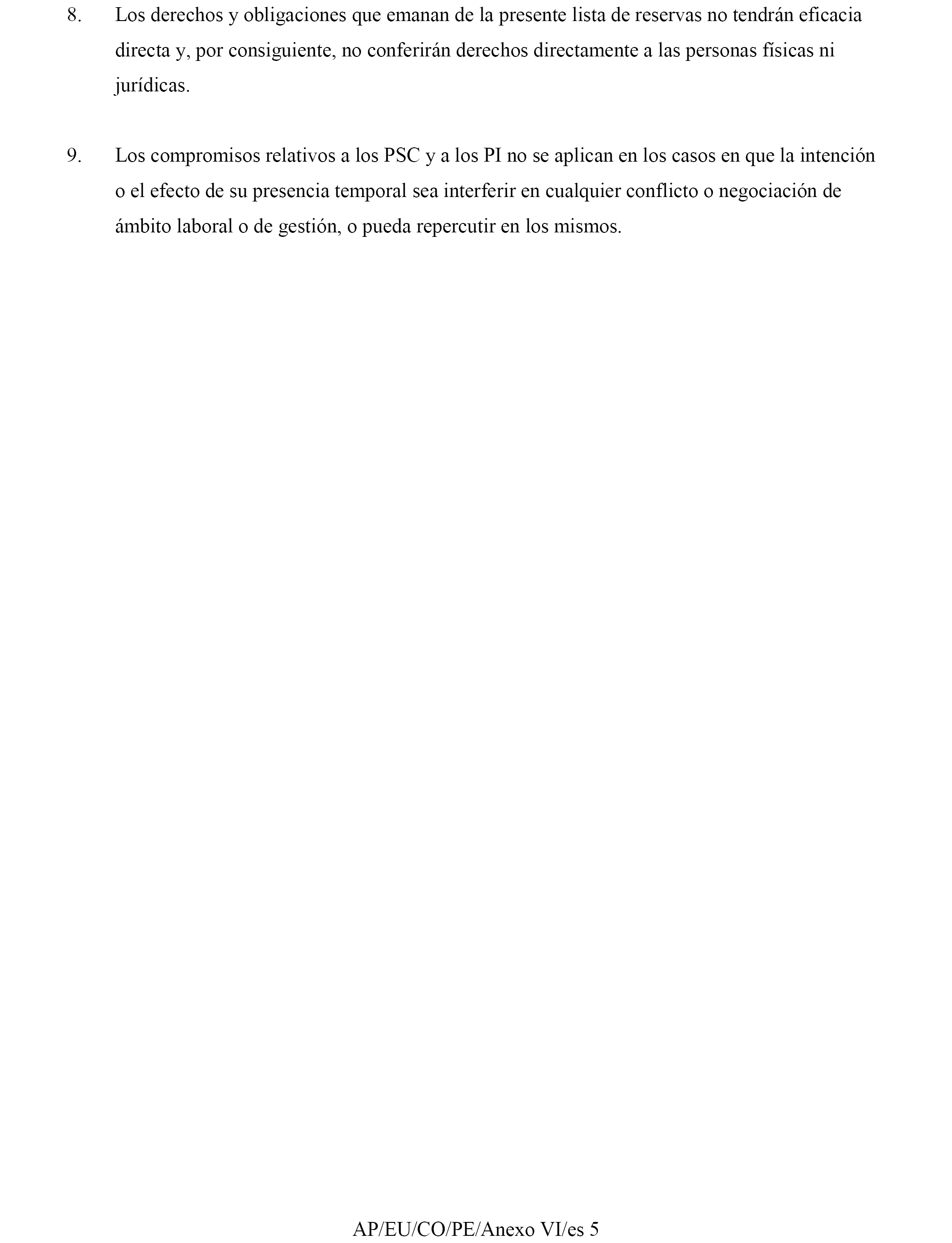 8. Los derechos y obligaciones que emanan de la presente lista de reservas no tendrán eficacia directa y, por consiguiente, no conferirán derechos directamente a las personas físicas ni jurídicas.

9. Los compromisos relativos a los PSC y a los PI no se aplican en los casos en que la intención o el efecto de su presencia temporal sea interferir en cualquier conflicto o negociación de ámbito laboral o de gestión, o pueda repercutir en los mismos.

AP/EU/CO/PE/Anexo VI/es 5